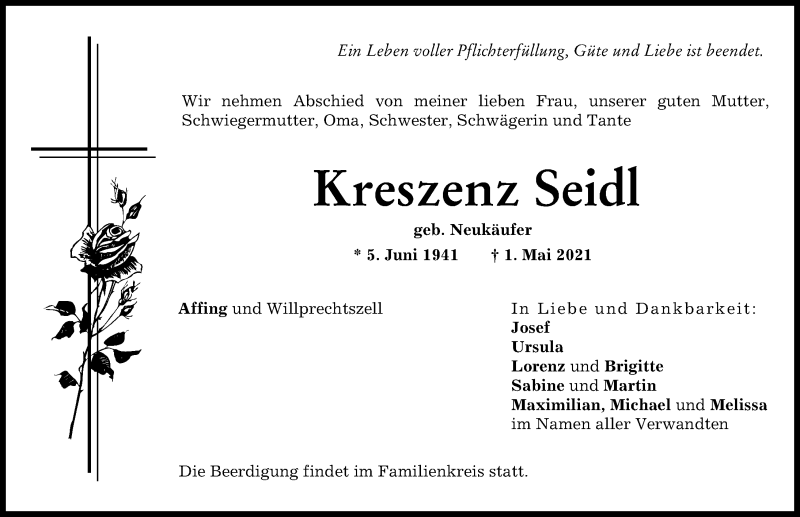 Ein Leben voller Pflichterfüllung, Güte und Liebe ist beendet.

Wir nehmen Abschied von meiner lieben Frau, unserer guten Mutter, Schwiegermutter, Oma, Schwester, Schwägerin und Tante

Kreszenz Seidl

geb. Neukäufer

* 5. Juni 1941 † 1. Mai 2021

Affing und Willprechtszell

In Liebe und Dankbarkeit:
Josef
Ursula
Lorenz und Brigitte
Sabine und Martin
Maximilian, Michael und Melissa
im Namen aller Verwandten

Die Beerdigung findet im Familienkreis statt.